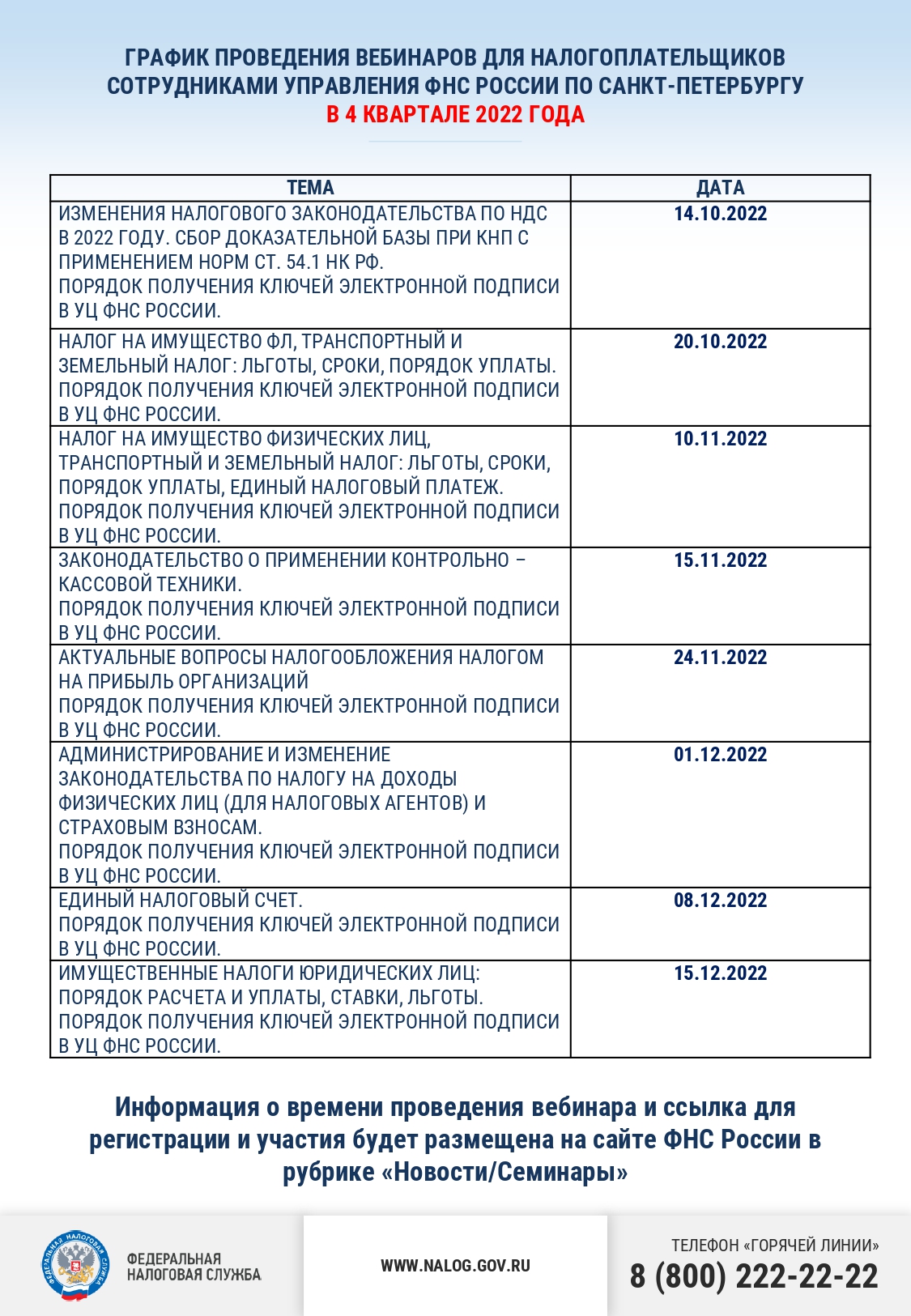 ГРАФИК ПРОВЕДЕНИЯ ВЕБИНАРОВ ДЛЯ НАЛОГОПЛАТЕЛЬЩИКОВ СОТРУДНИКАМИ УПРАВЛЕНИЯ ФНС РОССИИ ПО САНКТ-ПЕТЕРБУРГУ
В 4 КВАРТАЛЕ 2022 ГОДА

| ТЕМА | ДАТА |
|---|---|
| ИЗМЕНЕНИЯ НАЛОГОВОГО ЗАКОНОДАТЕЛЬСТВА ПО НДС В 2022 ГОДУ. СБОР ДОКАЗАТЕЛЬНОЙ БАЗЫ ПРИ КНП С ПРИМЕНЕНИЕМ НОРМ СТ. 54.1 НК РФ. ПОРЯДОК ПОЛУЧЕНИЯ КЛЮЧЕЙ ЭЛЕКТРОННОЙ ПОДПИСИ В УЦ ФНС РОССИИ. | 14.10.2022 |
| НАЛОГ НА ИМУЩЕСТВО ФЛ, ТРАНСПОРТНЫЙ И ЗЕМЕЛЬНЫЙ НАЛОГ: ЛЬГОТЫ, СРОКИ, ПОРЯДОК УПЛАТЫ. ПОРЯДОК ПОЛУЧЕНИЯ КЛЮЧЕЙ ЭЛЕКТРОННОЙ ПОДПИСИ В УЦ ФНС РОССИИ. | 20.10.2022 |
| НАЛОГ НА ИМУЩЕСТВО ФИЗИЧЕСКИХ ЛИЦ, ТРАНСПОРТНЫЙ И ЗЕМЕЛЬНЫЙ НАЛОГ: ЛЬГОТЫ, СРОКИ, ПОРЯДОК УПЛАТЫ, ЕДИНЫЙ НАЛОГОВЫЙ ПЛАТЕЖ. ПОРЯДОК ПОЛУЧЕНИЯ КЛЮЧЕЙ ЭЛЕКТРОННОЙ ПОДПИСИ В УЦ ФНС РОССИИ. | 10.11.2022 |
| ЗАКОНОДАТЕЛЬСТВО О ПРИМЕНЕНИИ КОНТРОЛЬНО – КАССОВОЙ ТЕХНИКИ. ПОРЯДОК ПОЛУЧЕНИЯ КЛЮЧЕЙ ЭЛЕКТРОННОЙ ПОДПИСИ В УЦ ФНС РОССИИ. | 15.11.2022 |
| АКТУАЛЬНЫЕ ВОПРОСЫ НАЛОГООБЛОЖЕНИЯ НАЛОГОМ НА ПРИБЫЛЬ ОРГАНИЗАЦИЙ ПОРЯДОК ПОЛУЧЕНИЯ КЛЮЧЕЙ ЭЛЕКТРОННОЙ ПОДПИСИ В УЦ ФНС РОССИИ. | 24.11.2022 |
| АДМИНИСТРИРОВАНИЕ И ИЗМЕНЕНИЕ ЗАКОНОДАТЕЛЬСТВА ПО НАЛОГУ НА ДОХОДЫ ФИЗИЧЕСКИХ ЛИЦ (ДЛЯ НАЛОГОВЫХ АГЕНТОВ) И СТРАХОВЫМ ВЗНОСАМ. ПОРЯДОК ПОЛУЧЕНИЯ КЛЮЧЕЙ ЭЛЕКТРОННОЙ ПОДПИСИ В УЦ ФНС РОССИИ. | 01.12.2022 |
| ЕДИНЫЙ НАЛОГОВЫЙ СЧЕТ. ПОРЯДОК ПОЛУЧЕНИЯ КЛЮЧЕЙ ЭЛЕКТРОННОЙ ПОДПИСИ В УЦ ФНС РОССИИ. | 08.12.2022 |
| ИМУЩЕСТВЕННЫЕ НАЛОГИ ЮРИДИЧЕСКИХ ЛИЦ: ПОРЯДОК РАСЧЕТА И УПЛАТЫ, СТАВКИ, ЛЬГОТЫ. ПОРЯДОК ПОЛУЧЕНИЯ КЛЮЧЕЙ ЭЛЕКТРОННОЙ ПОДПИСИ В УЦ ФНС РОССИИ. | 15.12.2022 |

Информация о времени проведения вебинара и ссылка для регистрации и участия будет размещена на сайте ФНС России в рубрике «Новости/Семинары»

ФЕДЕРАЛЬНАЯ НАЛОГОВАЯ СЛУЖБА

ФЕДЕРАЛЬНАЯ НАЛОГОВАЯ СЛУЖБА

WWW.NALOG.GOV.RU

ТЕЛЕФОН «ГОРЯЧЕЙ ЛИНИИ»
8 (800) 222-22-22